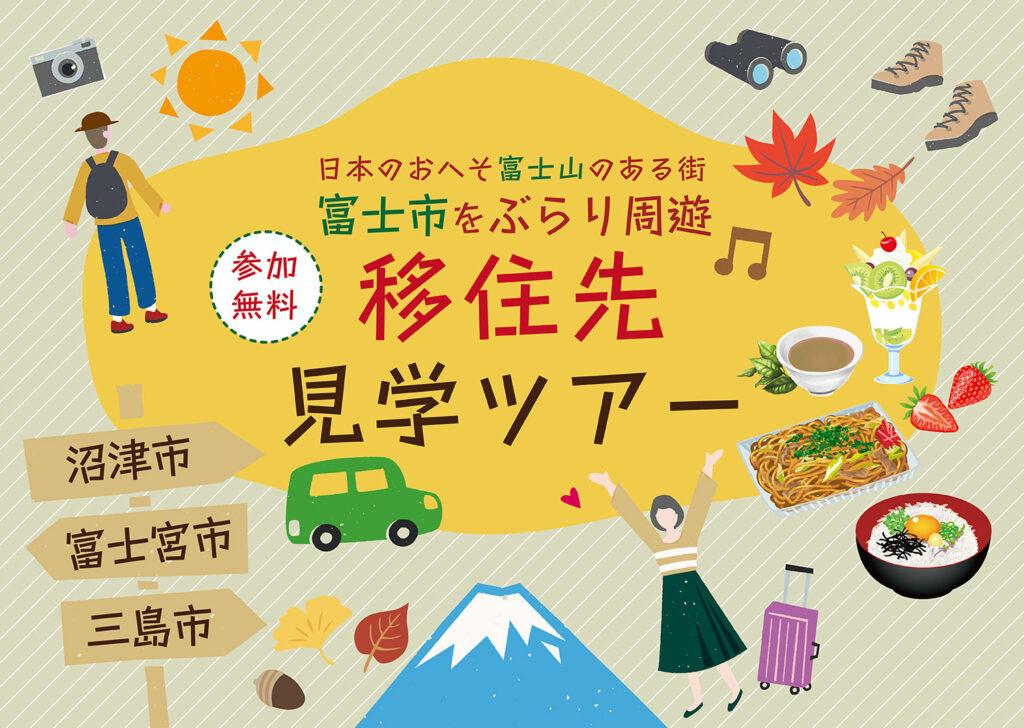 日本のおへそ富士山のある街
富士市をぶらり周遊

参加無料

移住先
見学ツアー

沼津市

富士宮市

三島市